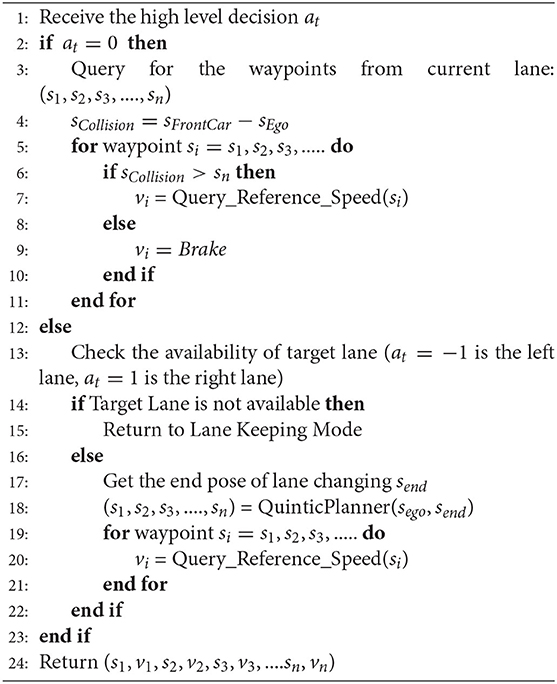 1: Receive the high level decision $a_t$
2: **if** $a_t = 0$ **then**
3: Query for the waypoints from current lane: $(s_1, s_2, s_3, ...., s_n)$
4: $s_{Collision} = s_{FrontCar} - s_{Ego}$
5: **for** waypoint $s_i = s_1, s_2, s_3, .....$ **do**
6: **if** $s_{Collision} > s_n$ **then**
7: $v_i$ = Query_Reference_Speed($s_i$)
8: **else**
9: $v_i = Brake$
10: **end if**
11: **end for**
12: **else**
13: Check the availability of target lane ($a_t = -1$ is the left lane, $a_t = 1$ is the right lane)
14: **if** Target Lane is not available **then**
15: Return to Lane Keeping Mode
16: **else**
17: Get the end pose of lane changing $s_{end}$
18: $(s_1, s_2, s_3, ...., s_n)$ = QuinticPlanner($s_{ego}, s_{end}$)
19: **for** waypoint $s_i = s_1, s_2, s_3, .....$ **do**
20: $v_i$ = Query_Reference_Speed($s_i$)
21: **end for**
22: **end if**
23: **end if**
24: Return $(s_1, v_1, s_2, v_2, s_3, v_3, ....s_n, v_n)$